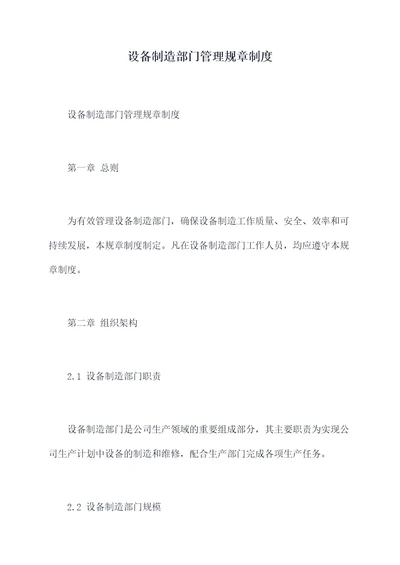 设备制造部门管理规章制度

设备制造部门管理规章制度

第一章 总则

为有效管理设备制造部门，确保设备制造工作质量、安全、效率和可持续发展，本规章制度制定。凡在设备制造部门工作人员，均应遵守本规章制度。

第二章 组织架构

2.1 设备制造部门职责

设备制造部门是公司生产领域的重要组成部分，其主要职责为实现公司生产计划中设备的制造和维修，配合生产部门完成各项生产任务。

2.2 设备制造部门规模